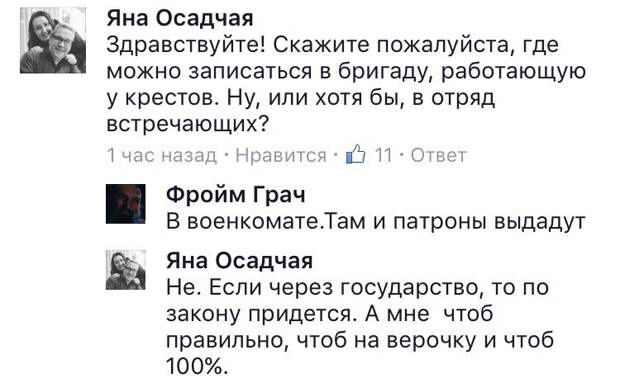 Яна Осадчая
Здравствуйте! Скажите пожалуйста, где можно записаться в бригаду, работающую у крестов. Ну, или хотя бы, в отряд встречающих?
1 час назад · Нравится · 11 · Ответ

Фройм Грач
В военкомате.Там и патроны выдадут

Яна Осадчая
Не. Если через государство, то по закону придется. А мне чтоб правильно, чтоб на верочку и чтоб 100%.